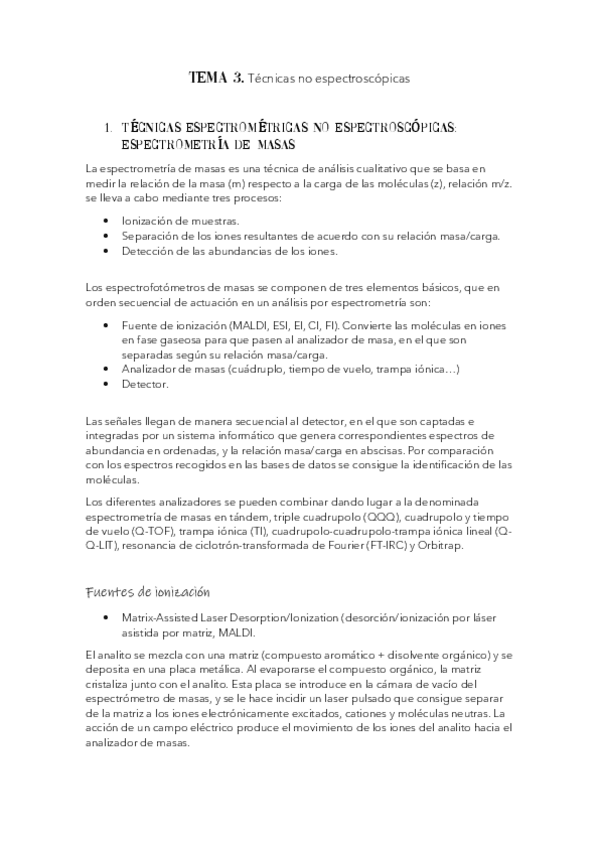 TEMA 3. Técnicas no espectroscópicas

1. TÉCNICAS ESPECTROMÉTRICAS NO ESPECTROSCÓPICAS: ESPECTROMETRÍA DE MASAS

La espectrometría de masas es una técnica de análisis cualitativo que se basa en medir la relación de la masa (m) respecto a la carga de las moléculas (z), relación m/z. se lleva a cabo mediante tres procesos:

• Ionización de muestras.
• Separación de los iones resultantes de acuerdo con su relación masa/carga.
• Detección de las abundancias de los iones.

Los espectrofotómetros de masas se componen de tres elementos básicos, que en orden secuencial de actuación en un análisis por espectrometría son:

• Fuente de ionización (MALDI, ESI, EI, CI, FI). Convierte las moléculas en iones en fase gaseosa para que pasen al analizador de masa, en el que son separadas según su relación masa/carga.
• Analizador de masas (cuádruplo, tiempo de vuelo, trampa iónica…)
• Detector.

Las señales llegan de manera secuencial al detector, en el que son captadas e integradas por un sistema informático que genera correspondientes espectros de abundancia en ordenadas, y la relación masa/carga en abscisas. Por comparación con los espectros recogidos en las bases de datos se consigue la identificación de las moléculas.

Los diferentes analizadores se pueden combinar dando lugar a la denominada espectrometría de masas en tándem, triple cuadrupolo (QQQ), cuadrupolo y tiempo de vuelo (Q-TOF), trampa iónica (TI), cuadrupolo-cuadrupolo-trampa iónica lineal (Q-Q-LIT), resonancia de ciclotrón-transformada de Fourier (FT-IRC) y Orbitrap.

Fuentes de ionización

• Matrix-Assisted Laser Desorption/Ionization (desorción/ionización por láser asistida por matriz, MALDI.

El analito se mezcla con una matriz (compuesto aromático + disolvente orgánico) y se deposita en una placa metálica. Al evaporarse el compuesto orgánico, la matriz cristaliza junto con el analito. Esta placa se introduce en la cámara de vacío del espectrómetro de masas, y se le hace incidir un laser pulsado que consigue separar de la matriz a los iones electrónicamente excitados, cationes y moléculas neutras. La acción de un campo eléctrico produce el movimiento de los iones del analito hacia el analizador de masas.